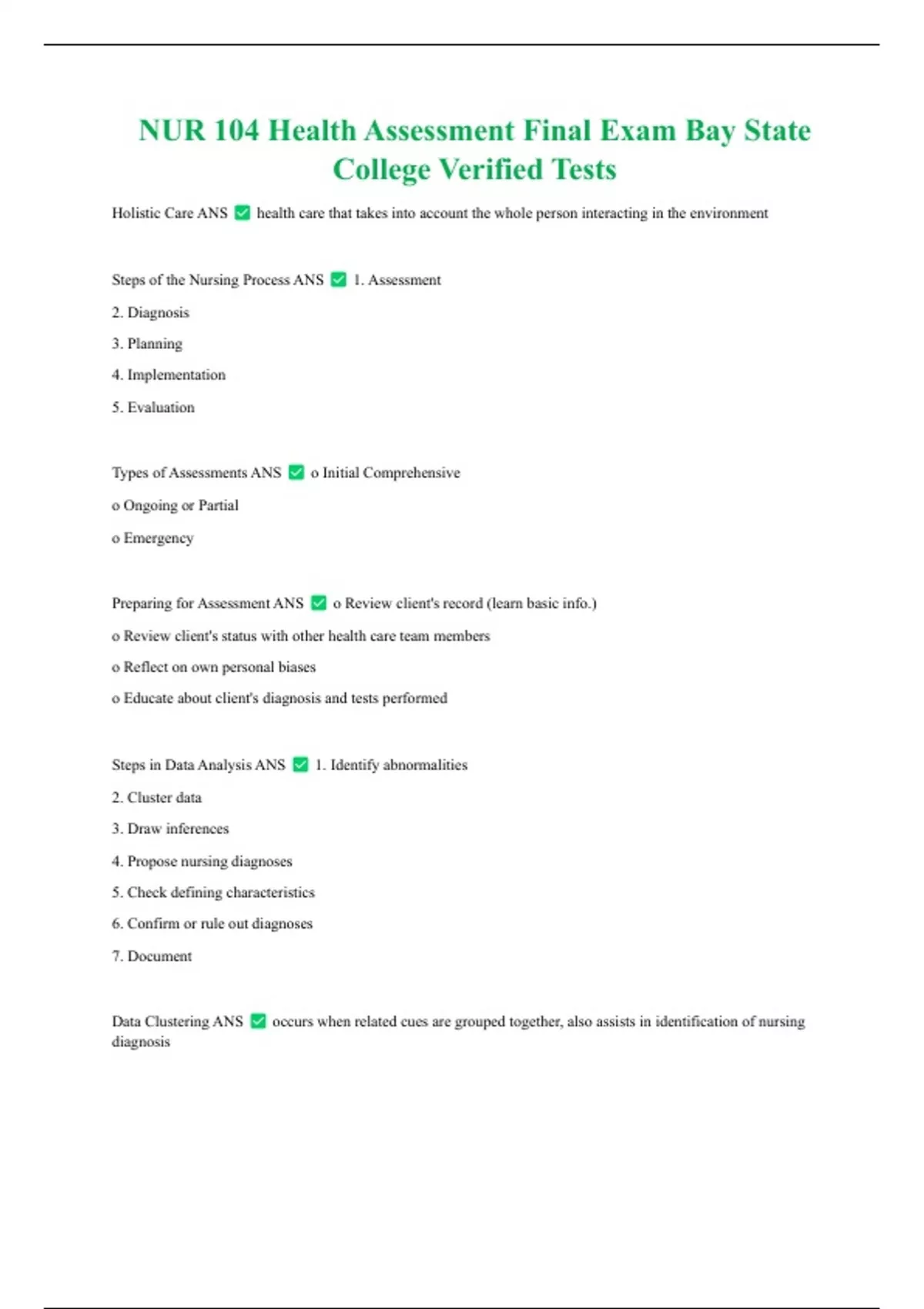 NUR 104 Health Assessment Final Exam Bay State College Verified Tests

Holistic Care ANS ✅ health care that takes into account the whole person interacting in the environment

Steps of the Nursing Process ANS ✅ 1. Assessment

2. Diagnosis

3. Planning

4. Implementation

5. Evaluation

Types of Assessments ANS ✅ o Initial Comprehensive

o Ongoing or Partial

o Emergency

Preparing for Assessment ANS ✅ o Review client's record (learn basic info.)

o Review client's status with other health care team members

o Reflect on own personal biases

o Educate about client's diagnosis and tests performed

Steps in Data Analysis ANS ✅ 1. Identify abnormalities

2. Cluster data

3. Draw inferences

4. Propose nursing diagnoses

5. Check defining characteristics

6. Confirm or rule out diagnoses

7. Document

Data Clustering ANS ✅ occurs when related cues are grouped together, also assists in identification of nursing diagnosis